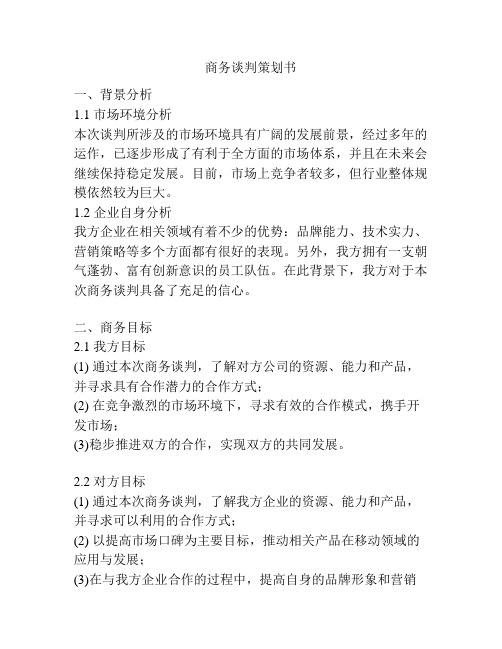 商务谈判策划书

一、背景分析
1.1 市场环境分析
本次谈判所涉及的市场环境具有广阔的发展前景，经过多年的运作，已逐步形成了有利于全方面的市场体系，并且在未来会继续保持稳定发展。目前，市场上竞争者较多，但行业整体规模依然较为巨大。
1.2 企业自身分析
我方企业在相关领域有着不少的优势：品牌能力、技术实力、营销策略等多个方面都有很好的表现。另外，我方拥有一支朝气蓬勃、富有创新意识的员工队伍。在此背景下，我方对于本次商务谈判具备了充足的信心。

二、商务目标
2.1 我方目标
(1) 通过本次商务谈判，了解对方公司的资源、能力和产品，并寻求具有合作潜力的合作方式；
(2) 在竞争激烈的市场环境下，寻求有效的合作模式，携手开发市场；
(3)稳步推进双方的合作，实现双方的共同发展。

2.2 对方目标
(1) 通过本次商务谈判，了解我方企业的资源、能力和产品，并寻求可以利用的合作方式；
(2) 以提高市场口碑为主要目标，推动相关产品在移动领域的应用与发展；
(3)在与我方企业合作的过程中，提高自身的品牌形象和营销